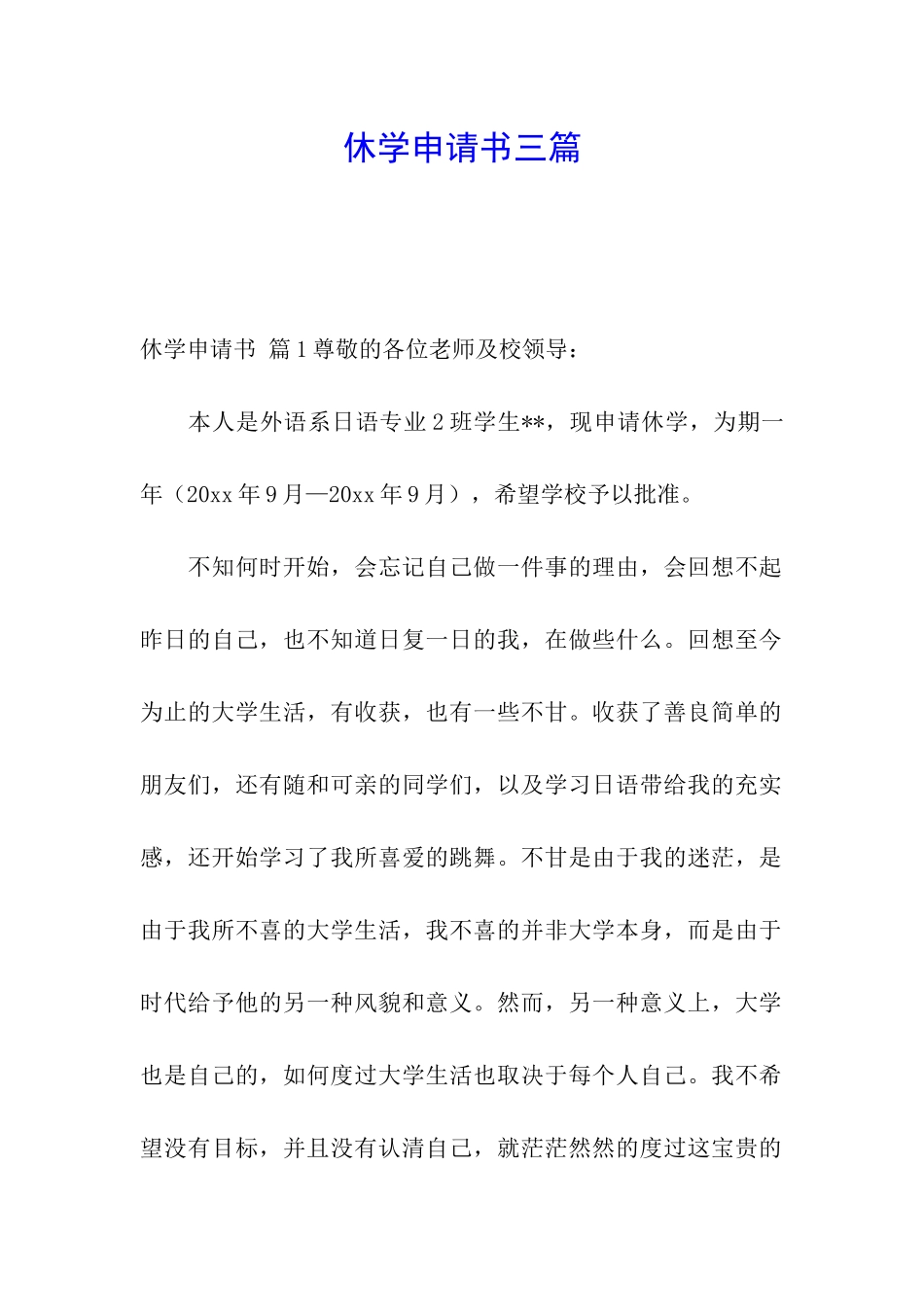 休学申请书三篇

休学申请书 篇1尊敬的各位老师及校领导：

本人是外语系日语专业2班学生**，现申请休学，为期一年（20xx年9月—20xx年9月），希望学校予以批准。

不知何时开始，会忘记自己做一件事的理由，会回想不起昨日的自己，也不知道日复一日的我，在做些什么。回想至今为止的大学生活，有收获，也有一些不甘。收获了善良简单的朋友们，还有随和可亲的同学们，以及学习日语带给我的充实感，还开始学习了我所喜爱的跳舞。不甘是由于我的迷茫，是由于我所不喜的大学生活，我不喜的并非大学本身，而是由于时代给予他的另一种风貌和意义。然而，另一种意义上，大学也是自己的，如何度过大学生活也取决于每个人自己。我不希望没有目标，并且没有认清自己，就茫茫然然的度过这宝贵的